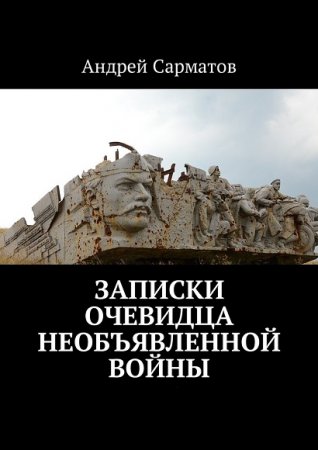 Андрей Сарматов

ЗАПИСКИ ОЧЕВИДЦА НЕОБЪЯВЛЕННОЙ ВОЙНЫ